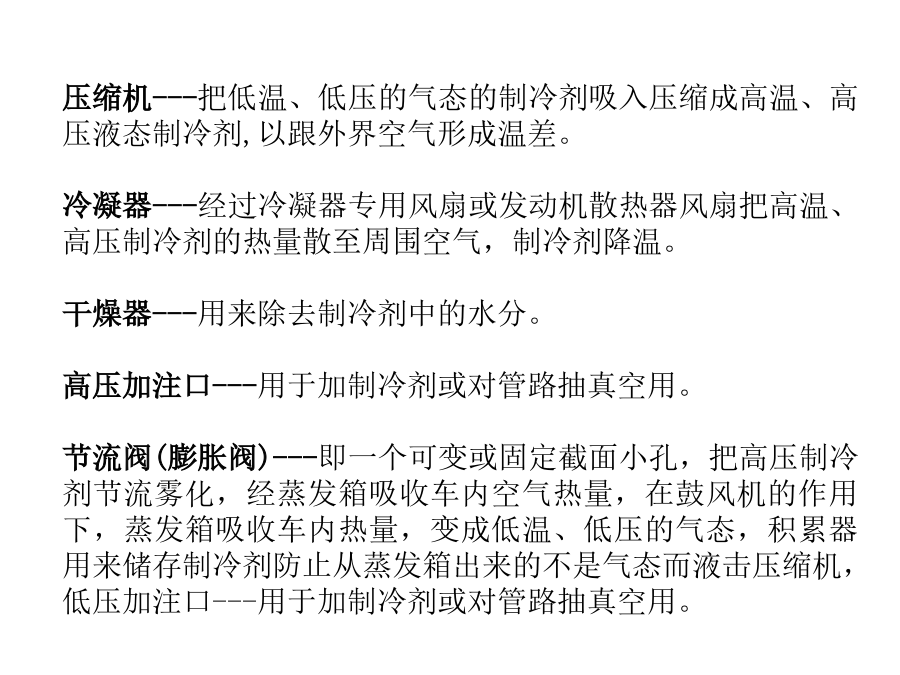 压缩机---把低温、低压的气态的制冷剂吸入压缩成高温、高压液态制冷剂,以跟外界空气形成温差。

冷凝器---经过冷凝器专用风扇或发动机散热器风扇把高温、高压制冷剂的热量散至周围空气，制冷剂降温。

干燥器---用来除去制冷剂中的水分。

高压加注口---用于加制冷剂或对管路抽真空用。

节流阀(膨胀阀)---即一个可变或固定截面小孔，把高压制冷剂节流雾化，经蒸发箱吸收车内空气热量，在鼓风机的作用下，蒸发箱吸收车内热量，变成低温、低压的气态，积累器用来储存制冷剂防止从蒸发箱出来的不是气态而液击压缩机，低压加注口---用于加制冷剂或对管路抽真空用。